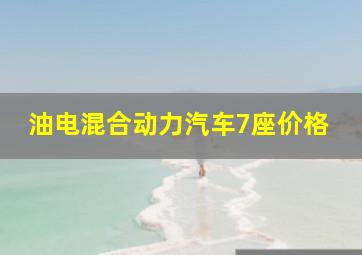 油电混合动力汽车7座价格